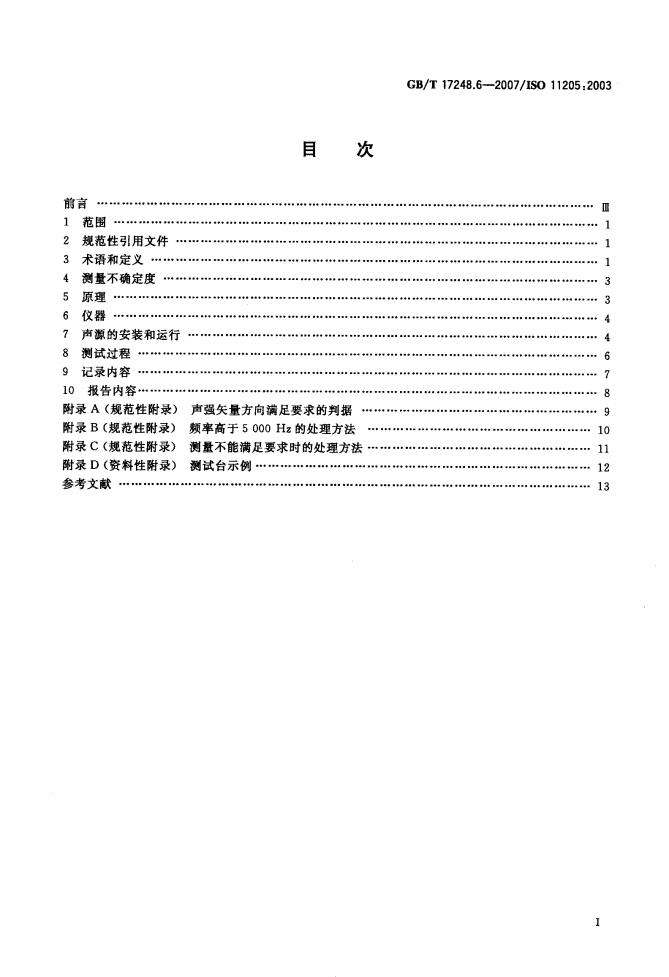 GB/T 17248.6—2007/ISO 11205:2003

目 次

前言 Ⅲ
1 范围 1
2 规范性引用文件 1
3 术语和定义 1
4 测量不确定度 3
5 原理 3
6 仪器 4
7 声源的安装和运行 4
8 测试过程 6
9 记录内容 7
10 报告内容 8
附录A(规范性附录) 声强矢量方向满足要求的判据 9
附录B(规范性附录) 频率高于5 000 Hz的处理方法 10
附录C(规范性附录) 测量不能满足要求时的处理方法 11
附录D(资料性附录) 测试台示例 12
参考文献 13

I